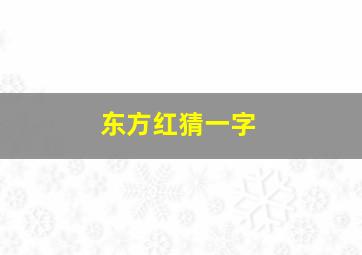 东方红猜一字